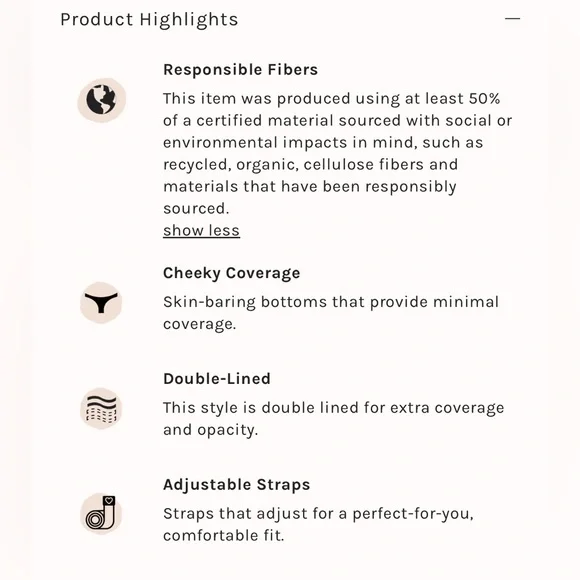 Product Highlights —

Responsible Fibers

This item was produced using at least 50% of a certified material sourced with social or environmental impacts in mind, such as recycled, organic, cellulose fibers and materials that have been responsibly sourced.
show less

Cheeky Coverage

Skin-baring bottoms that provide minimal coverage.

Double-Lined

This style is double lined for extra coverage and opacity.

Adjustable Straps

Straps that adjust for a perfect-for-you, comfortable fit.